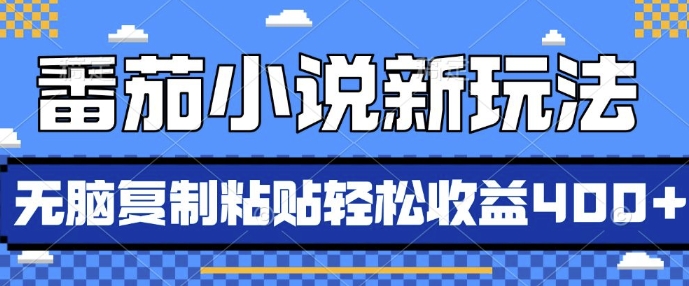 番茄小说新玩法

无脑复制粘贴轻松收益400+